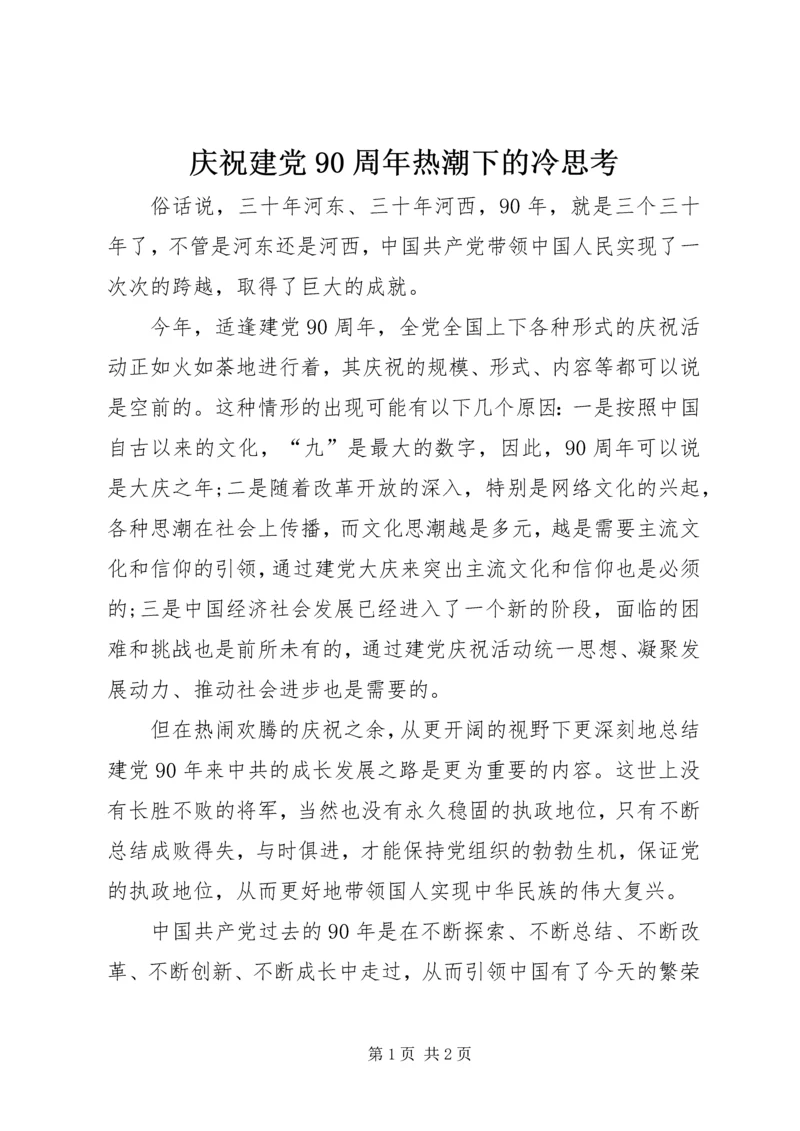 庆祝建党90周年热潮下的冷思考

俗话说，三十年河东、三十年河西，90年，就是三个三十年了，不管是河东还是河西，中国共产党带领中国人民实现了一次次的跨越，取得了巨大的成就。

今年，适逢建党90周年，全党全国上下各种形式的庆祝活动正如火如荼地进行着，其庆祝的规模、形式、内容等都可以说是空前的。这种情形的出现可能有以下几个原因：一是按照中国自古以来的文化，“九”是最大的数字，因此，90周年可以说是大庆之年；二是随着改革开放的深入，特别是网络文化的兴起，各种思潮在社会上传播，而文化思潮越是多元，越是需要主流文化和信仰的引领，通过建党大庆来突出主流文化和信仰也是必须的；三是中国经济社会发展已经进入了一个新的阶段，面临的困难和挑战也是前所未有的，通过建党庆祝活动统一思想、凝聚发展动力、推动社会进步也是需要的。

但在热闹欢腾的庆祝之余，从更开阔的视野下更深刻地总结建党90年来中共的成长发展之路是更为重要的内容。这世上没有长胜不败的将军，当然也没有永久稳固的执政地位，只有不断总结成败得失，与时俱进，才能保持党组织的勃勃生机，保证党的执政地位，从而更好地带领国人实现中华民族的伟大复兴。

中国共产党过去的90年是在不断探索、不断总结、不断改革、不断创新、不断成长中走过，从而引领中国有了今天的繁荣

第1页 共2页